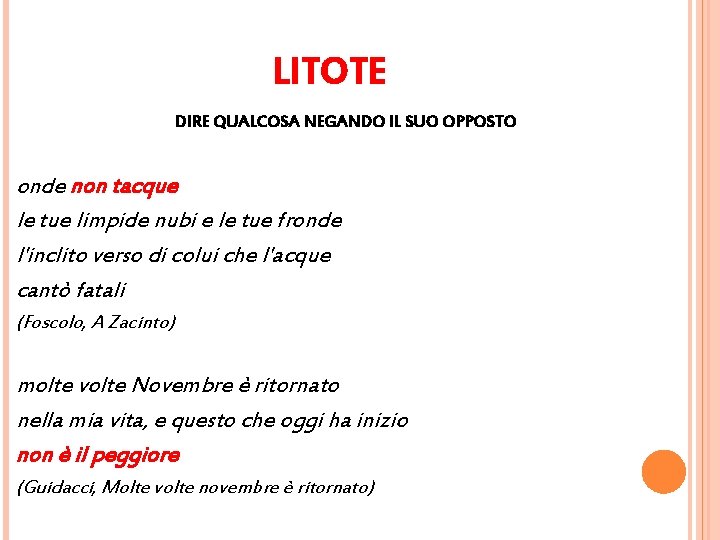 LITOTE

DIRE QUALCOSA NEGANDO IL SUO OPPOSTO

onde non tacque
le tue limpide nubi e le tue fronde
l'inclito verso di colui che l'acque
cantò fatali
(Foscolo, A Zacinto)

molte volte Novembre è ritornato
nella mia vita, e questo che oggi ha inizio
non è il peggiore
(Guidacci, Molte volte novembre è ritornato)